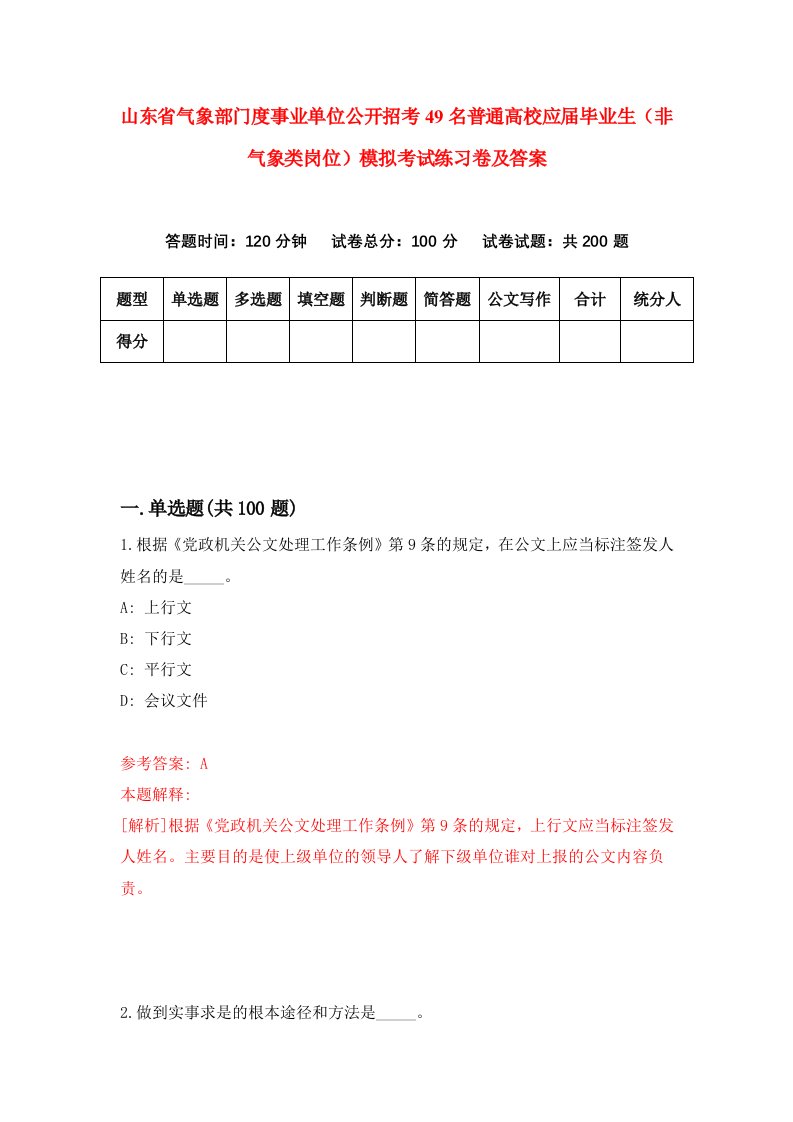 山东省气象部门度事业单位公开招考49名普通高校应届毕业生（非气象类岗位）模拟考试练习卷及答案

答题时间：120分钟　试卷总分：100分　试卷试题：共200题

| 题型 | 单选题 | 多选题 | 填空题 | 判断题 | 简答题 | 公文写作 | 合计 | 统分人 |
|---|---|---|---|---|---|---|---|---|
| 得分 | | | | | | | | |

一.单选题(共100题)

1.根据《党政机关公文处理工作条例》第9条的规定，在公文上应当标注签发人姓名的是_____。

A: 上行文

B: 下行文

C: 平行文

D: 会议文件

参考答案: A

本题解释:

[解析]根据《党政机关公文处理工作条例》第9条的规定，上行文应当标注签发人姓名。主要目的是使上级单位的领导人了解下级单位谁对上报的公文内容负责。

2.做到实事求是的根本途径和方法是_____。